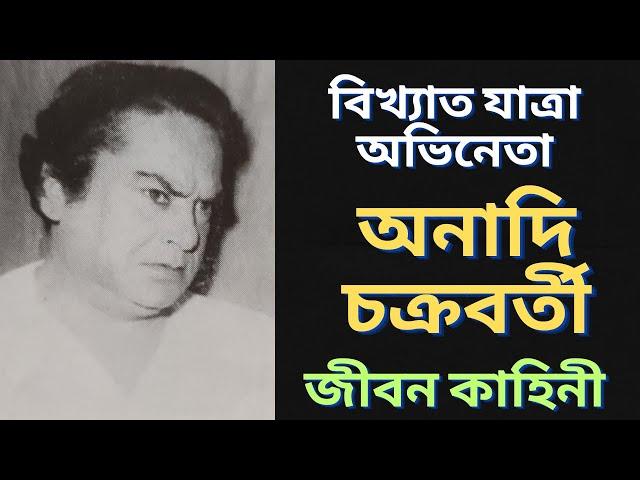 বিখ্যাত যাত্রা অভিনেতা

অনাদি চক্রবর্তী

জীবন কাহিনী